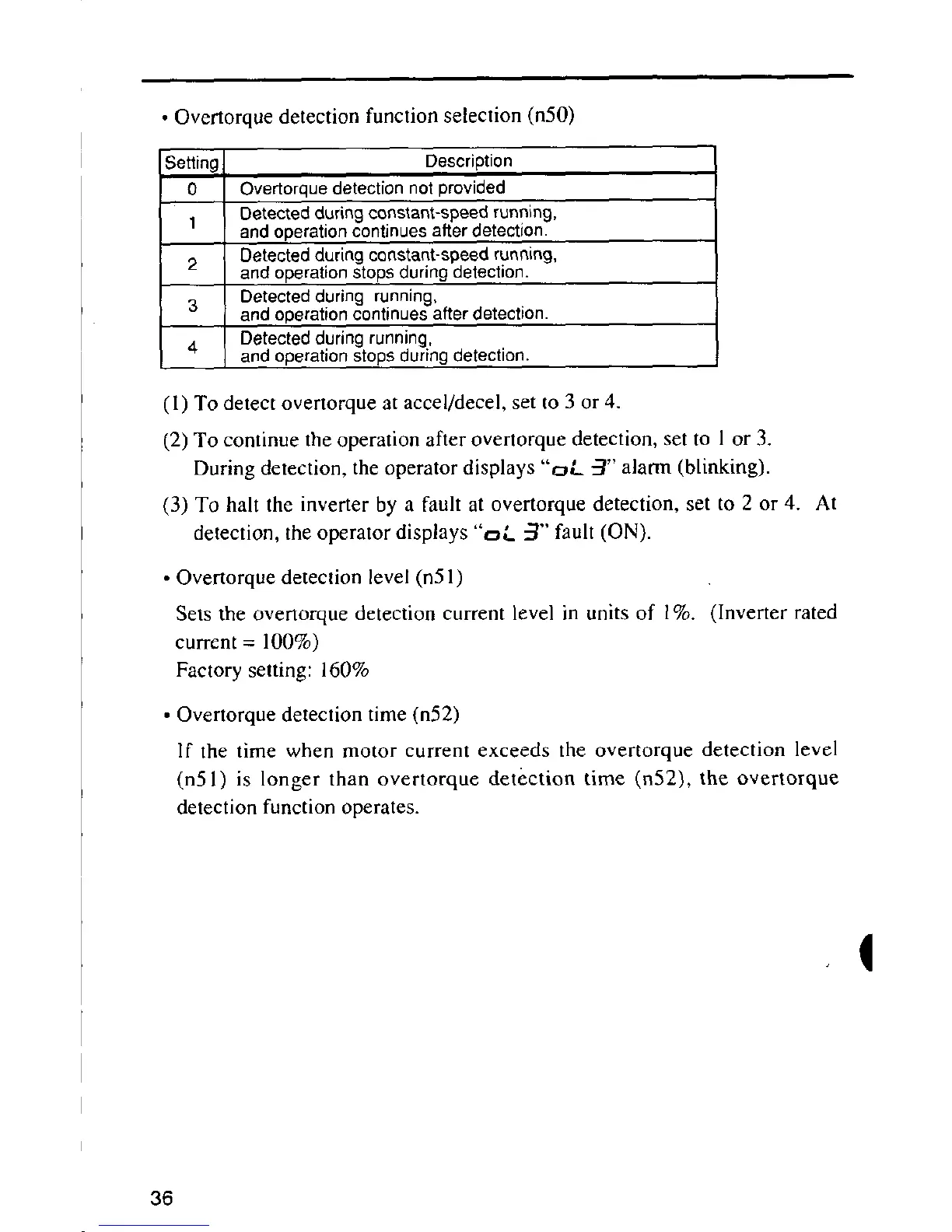 • Overtorque detection function selection (n50)

| Setting | Description |
|---|---|
| 0 | Overtorque detection not provided |
| 1 | Detected during constant-speed running, and operation continues after detection. |
| 2 | Detected during constant-speed running, and operation stops during detection. |
| 3 | Detected during running, and operation continues after detection. |
| 4 | Detected during running, and operation stops during detection. |

(1) To detect overtorque at accel/decel, set to 3 or 4.

(2) To continue the operation after overtorque detection, set to 1 or 3. During detection, the operator displays "oL 3" alarm (blinking).

(3) To halt the inverter by a fault at overtorque detection, set to 2 or 4. At detection, the operator displays "oL 3" fault (ON).

• Overtorque detection level (n51)

Sets the overtorque detection current level in units of 1%. (Inverter rated current = 100%)
Factory setting: 160%

• Overtorque detection time (n52)

If the time when motor current exceeds the overtorque detection level (n51) is longer than overtorque detection time (n52), the overtorque detection function operates.

36